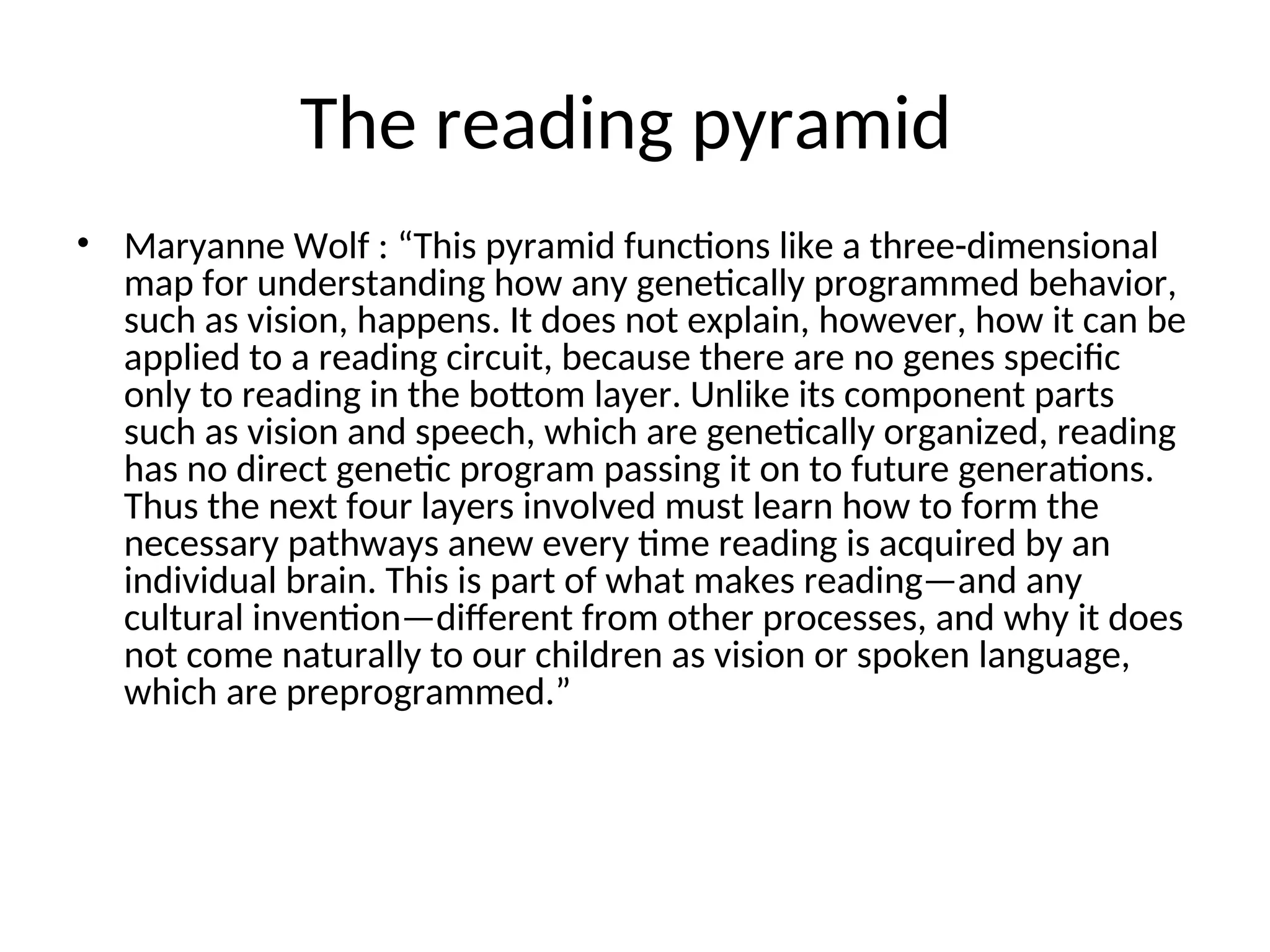 The reading pyramid

• Maryanne Wolf : “This pyramid functions like a three-dimensional map for understanding how any genetically programmed behavior, such as vision, happens. It does not explain, however, how it can be applied to a reading circuit, because there are no genes specific only to reading in the bottom layer. Unlike its component parts such as vision and speech, which are genetically organized, reading has no direct genetic program passing it on to future generations. Thus the next four layers involved must learn how to form the necessary pathways anew every time reading is acquired by an individual brain. This is part of what makes reading—and any cultural invention—different from other processes, and why it does not come naturally to our children as vision or spoken language, which are preprogrammed.”